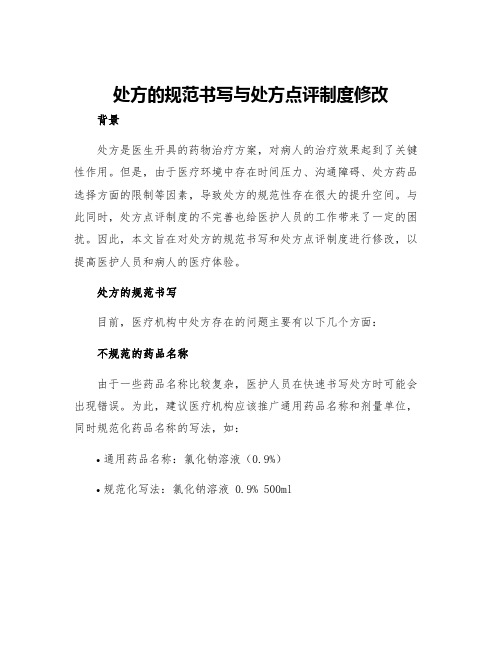 处方的规范书写与处方点评制度修改

背景

处方是医生开具的药物治疗方案，对病人的治疗效果起到了关键性作用。但是，由于医疗环境中存在时间压力、沟通障碍、处方药品选择方面的限制等因素，导致处方的规范性存在很大的提升空间。与此同时，处方点评制度的不完善也给医护人员的工作带来了一定的困扰。因此，本文旨在对处方的规范书写和处方点评制度进行修改，以提高医护人员和病人的医疗体验。

处方的规范书写

目前，医疗机构中处方存在的问题主要有以下几个方面：

不规范的药品名称

由于一些药品名称比较复杂，医护人员在快速书写处方时可能会出现错误。为此，建议医疗机构应该推广通用药品名称和剂量单位，同时规范化药品名称的写法，如：

• 通用药品名称：氯化钠溶液（0.9%）

• 规范化写法：氯化钠溶液 0.9% 500ml